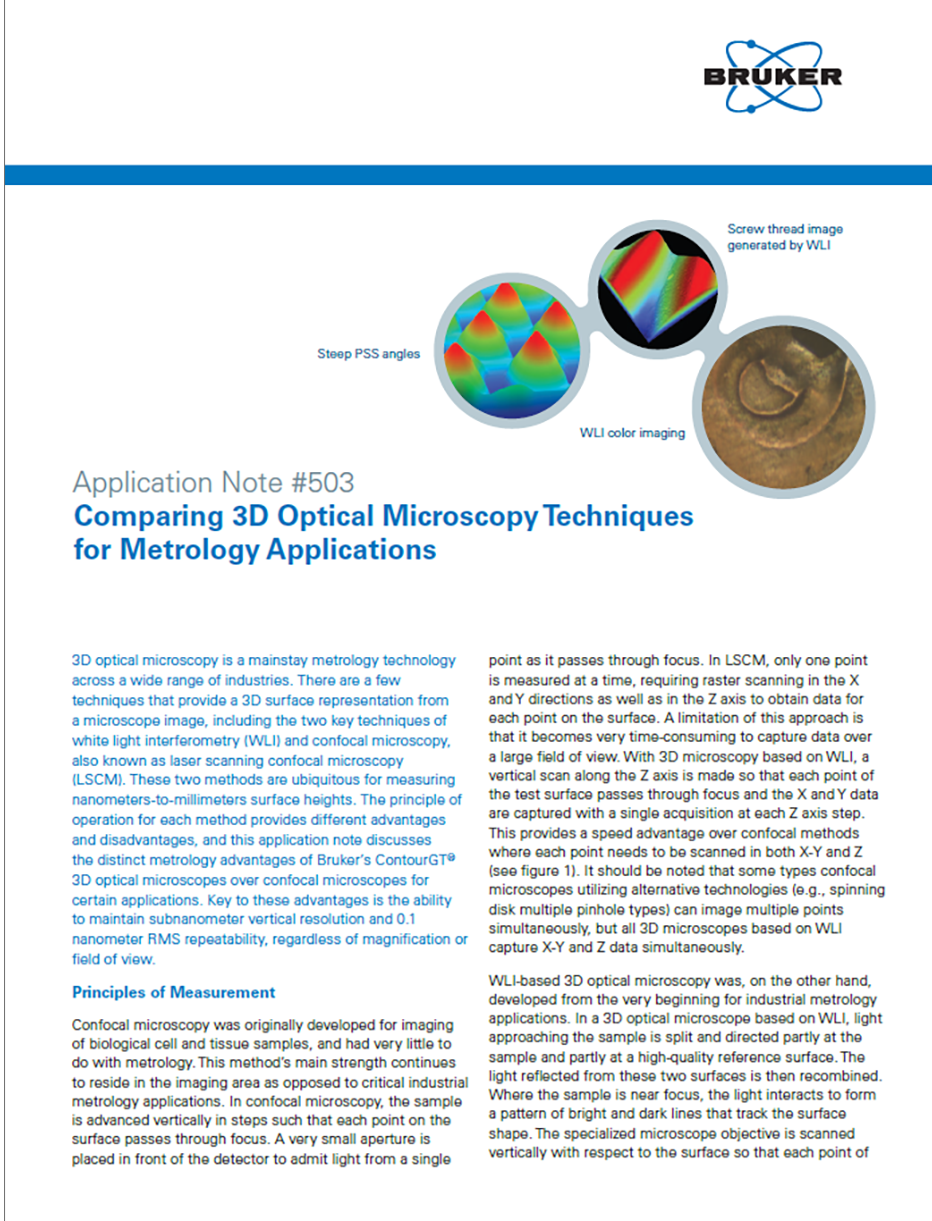 BRUKER

Screw thread image generated by WLI

Steep PSS angles

WLI color imaging

Application Note #503
Comparing 3D Optical Microscopy Techniques for Metrology Applications

3D optical microscopy is a mainstay metrology technology across a wide range of industries. There are a few techniques that provide a 3D surface representation from a microscope image, including the two key techniques of white light interferometry (WLI) and confocal microscopy, also known as laser scanning confocal microscopy (LSCM). These two methods are ubiquitous for measuring nanometers-to-millimeters surface heights. The principle of operation for each method provides different advantages and disadvantages, and this application note discusses the distinct metrology advantages of Bruker's ContourGT® 3D optical microscopes over confocal microscopes for certain applications. Key to these advantages is the ability to maintain subnanometer vertical resolution and 0.1 nanometer RMS repeatability, regardless of magnification or field of view.

Principles of Measurement

Confocal microscopy was originally developed for imaging of biological cell and tissue samples, and had very little to do with metrology. This method's main strength continues to reside in the imaging area as opposed to critical industrial metrology applications. In confocal microscopy, the sample is advanced vertically in steps such that each point on the surface passes through focus. A very small aperture is placed in front of the detector to admit light from a single point as it passes through focus. In LSCM, only one point is measured at a time, requiring raster scanning in the X and Y directions as well as in the Z axis to obtain data for each point on the surface. A limitation of this approach is that it becomes very time-consuming to capture data over a large field of view. With 3D microscopy based on WLI, a vertical scan along the Z axis is made so that each point of the test surface passes through focus and the X and Y data are captured with a single acquisition at each Z axis step. This provides a speed advantage over confocal methods where each point needs to be scanned in both X-Y and Z (see figure 1). It should be noted that some types confocal microscopes utilizing alternative technologies (e.g., spinning disk multiple pinhole types) can image multiple points simultaneously, but all 3D microscopes based on WLI capture X-Y and Z data simultaneously.

WLI-based 3D optical microscopy was, on the other hand, developed from the very beginning for industrial metrology applications. In a 3D optical microscope based on WLI, light approaching the sample is split and directed partly at the sample and partly at a high-quality reference surface. The light reflected from these two surfaces is then recombined. Where the sample is near focus, the light interacts to form a pattern of bright and dark lines that track the surface shape. The specialized microscope objective is scanned vertically with respect to the surface so that each point of